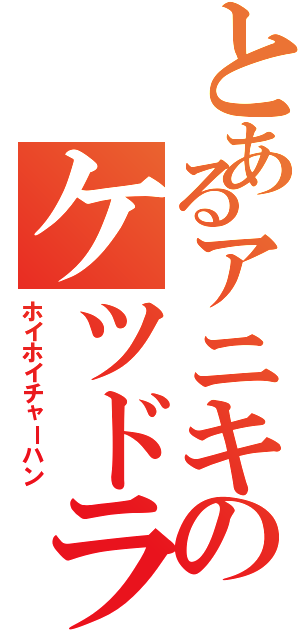 とあるアニキのケツドラ

ホイホイチャーハン